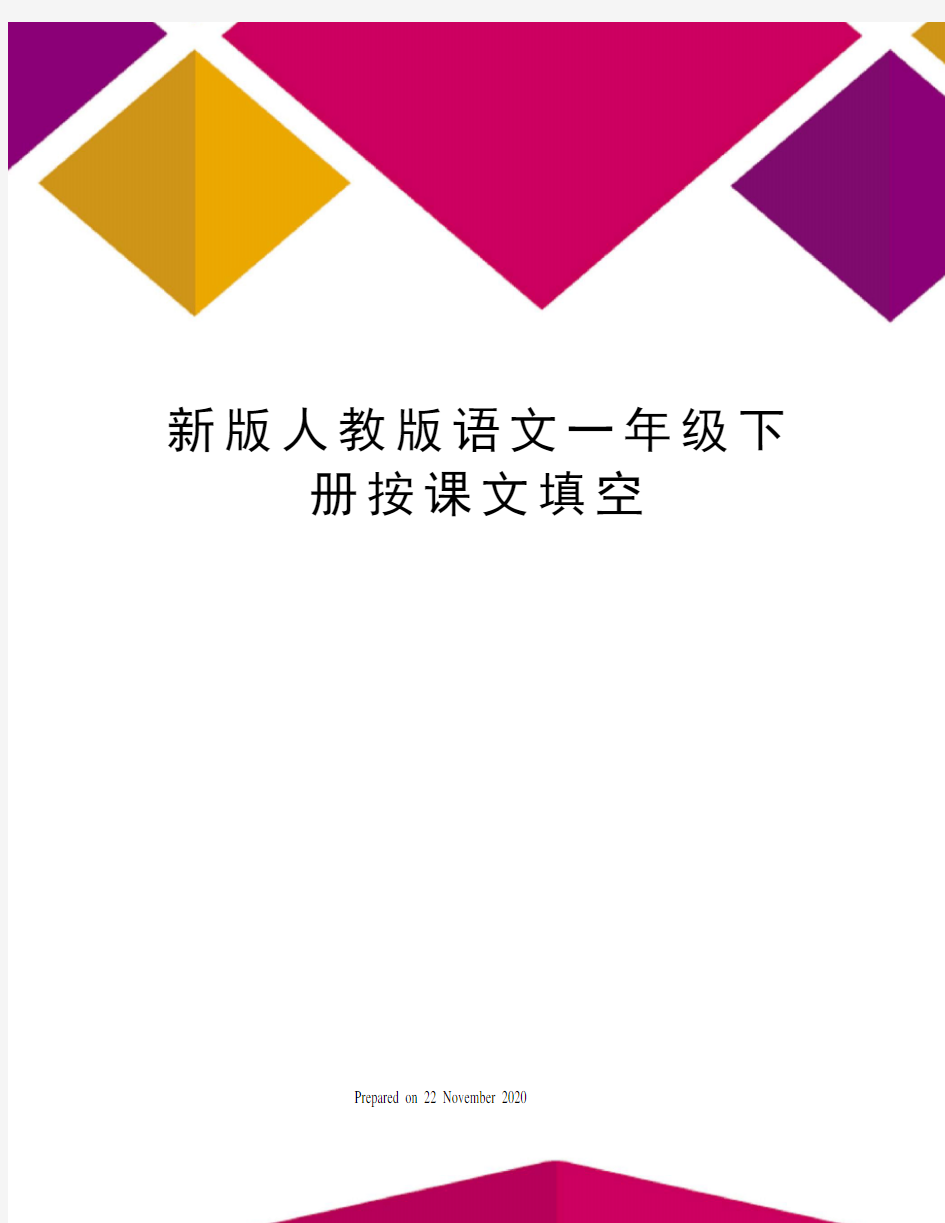 新版人教版语文一年级下册按课文填空

Prepared on 22 November 2020